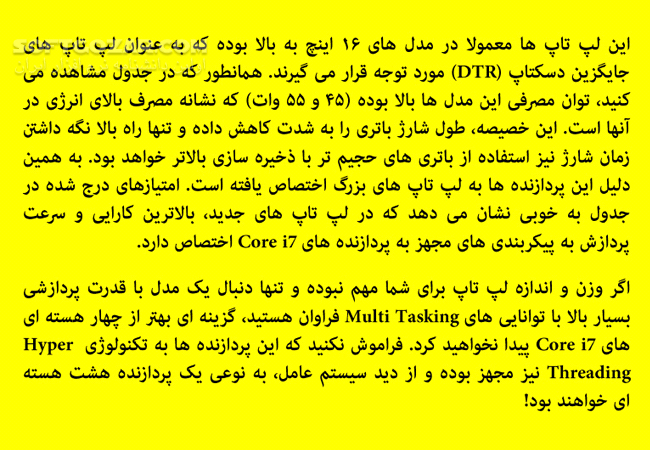 این لپ تاپ ها معمولا در مدل های ۱۶ اینچ به بالا بوده که به عنوان لپ تاپ های جایگزین دسکتاپ (DTR) مورد توجه قرار می گیرند. همانطور که در جدول مشاهده می کنید، توان مصرفی این مدل ها بالا بوده (۴۵ و ۵۵ وات) که نشانه مصرف بالای انرژی در آنها است. این خصیصه، طول شارژ باتری را به شدت کاهش داده و تنها راه بالا نگه داشتن زمان شارژ نیز استفاده از باتری های حجیم تر با ذخیره سازی بالاتر خواهد بود. به همین دلیل این پردازنده ها به لپ تاپ های بزرگ اختصاص یافته است. امتیازهای درج شده در جدول به خوبی نشان می دهد که در لپ تاپ های جدید، بالاترین کارایی و سرعت پردازش به پیکربندی های مجهز به پردازنده های Core i7 اختصاص دارد.

اگر وزن و اندازه لپ تاپ برای شما مهم نبوده و تنها دنبال یک مدل با قدرت پردازشی بسیار بالا با توانایی های Multi Tasking فراوان هستید، گزینه ای بهتر از چهار هسته ای های Core i7 پیدا نخواهید کرد. فراموش نکنید که این پردازنده ها به تکنولوژی Hyper Threading نیز مجهز بوده و از دید سیستم عامل، به نوعی یک پردازنده هشت هسته ای خواهند بود!